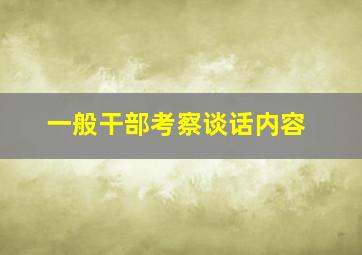 一般干部考察谈话内容